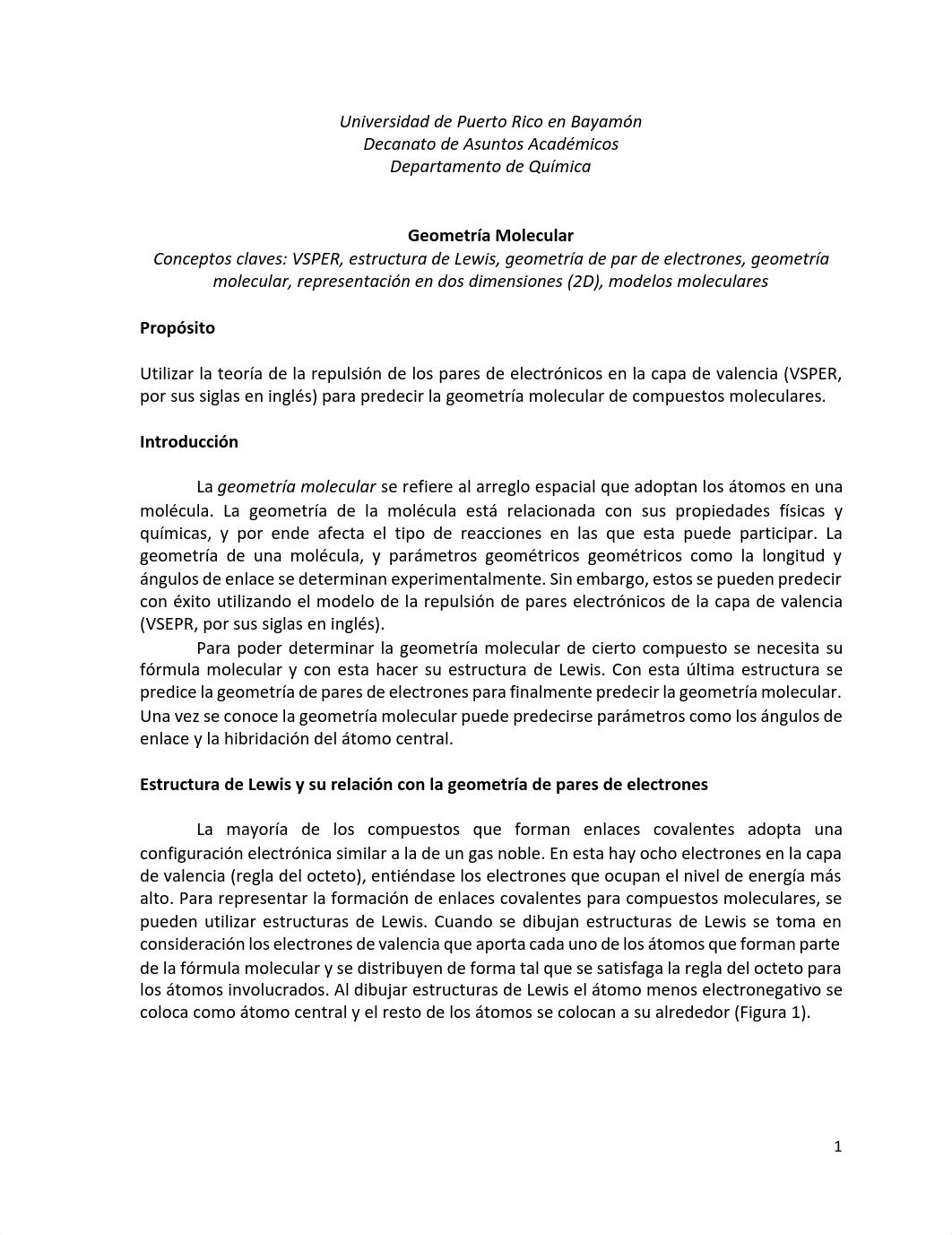 Universidad de Puerto Rico en Bayamón
Decanato de Asuntos Académicos
Departamento de Química

Geometría Molecular
Conceptos claves: VSPER, estructura de Lewis, geometría de par de electrones, geometría molecular, representación en dos dimensiones (2D), modelos moleculares

Propósito

Utilizar la teoría de la repulsión de los pares de electrónicos en la capa de valencia (VSPER, por sus siglas en inglés) para predecir la geometría molecular de compuestos moleculares.

Introducción

La geometría molecular se refiere al arreglo espacial que adoptan los átomos en una molécula. La geometría de la molécula está relacionada con sus propiedades físicas y químicas, y por ende afecta el tipo de reacciones en las que esta puede participar. La geometría de una molécula, y parámetros geométricos geométricos como la longitud y ángulos de enlace se determinan experimentalmente. Sin embargo, estos se pueden predecir con éxito utilizando el modelo de la repulsión de pares electrónicos de la capa de valencia (VSEPR, por sus siglas en inglés).

Para poder determinar la geometría molecular de cierto compuesto se necesita su fórmula molecular y con esta hacer su estructura de Lewis. Con esta última estructura se predice la geometría de pares de electrones para finalmente predecir la geometría molecular. Una vez se conoce la geometría molecular puede predecirse parámetros como los ángulos de enlace y la hibridación del átomo central.

Estructura de Lewis y su relación con la geometría de pares de electrones

La mayoría de los compuestos que forman enlaces covalentes adopta una configuración electrónica similar a la de un gas noble. En esta hay ocho electrones en la capa de valencia (regla del octeto), entiéndase los electrones que ocupan el nivel de energía más alto. Para representar la formación de enlaces covalentes para compuestos moleculares, se pueden utilizar estructuras de Lewis. Cuando se dibujan estructuras de Lewis se toma en consideración los electrones de valencia que aporta cada uno de los átomos que forman parte de la fórmula molecular y se distribuyen de forma tal que se satisfaga la regla del octeto para los átomos involucrados. Al dibujar estructuras de Lewis el átomo menos electronegativo se coloca como átomo central y el resto de los átomos se colocan a su alrededor (Figura 1).

1